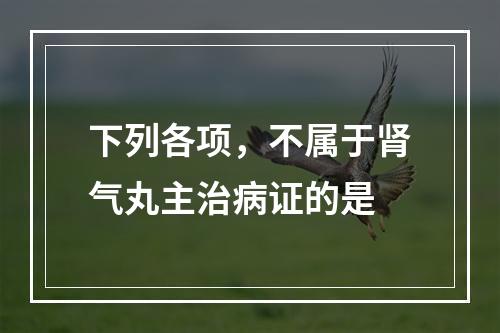 下列各项，不属于肾气丸主治病证的是